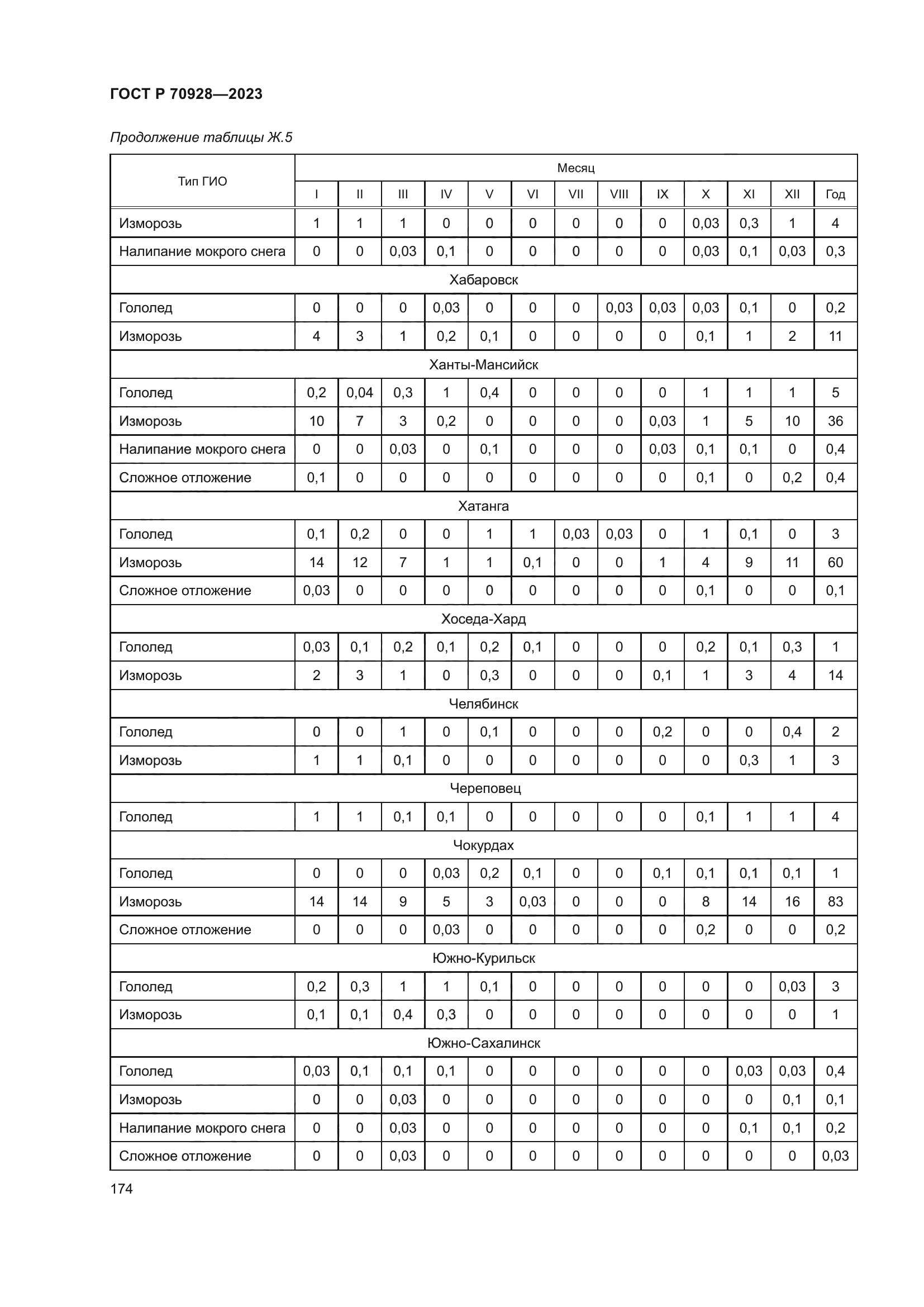 ГОСТ Р 70928—2023

Продолжение таблицы Ж.5

| Тип ГИО | Месяц | | | | | | | | | | | | |
|---|---|---|---|---|---|---|---|---|---|---|---|---|---|
| | I | II | III | IV | V | VI | VII | VIII | IX | X | XI | XII | Год |
| Изморозь | 1 | 1 | 1 | 0 | 0 | 0 | 0 | 0 | 0 | 0,03 | 0,3 | 1 | 4 |
| Налипание мокрого снега | 0 | 0 | 0,03 | 0,1 | 0 | 0 | 0 | 0 | 0 | 0,03 | 0,1 | 0,03 | 0,3 |
| Хабаровск | | | | | | | | | | | | | |
| Гололед | 0 | 0 | 0 | 0,03 | 0 | 0 | 0 | 0,03 | 0,03 | 0,03 | 0,1 | 0 | 0,2 |
| Изморозь | 4 | 3 | 1 | 0,2 | 0,1 | 0 | 0 | 0 | 0 | 0,1 | 1 | 2 | 11 |
| Ханты-Мансийск | | | | | | | | | | | | | |
| Гололед | 0,2 | 0,04 | 0,3 | 1 | 0,4 | 0 | 0 | 0 | 0 | 1 | 1 | 1 | 5 |
| Изморозь | 10 | 7 | 3 | 0,2 | 0 | 0 | 0 | 0 | 0,03 | 1 | 5 | 10 | 36 |
| Налипание мокрого снега | 0 | 0 | 0,03 | 0 | 0,1 | 0 | 0 | 0 | 0,03 | 0,1 | 0,1 | 0 | 0,4 |
| Сложное отложение | 0,1 | 0 | 0 | 0 | 0 | 0 | 0 | 0 | 0 | 0,1 | 0 | 0,2 | 0,4 |
| Хатанга | | | | | | | | | | | | | |
| Гололед | 0,1 | 0,2 | 0 | 0 | 1 | 1 | 0,03 | 0,03 | 0 | 1 | 0,1 | 0 | 3 |
| Изморозь | 14 | 12 | 7 | 1 | 1 | 0,1 | 0 | 0 | 1 | 4 | 9 | 11 | 60 |
| Сложное отложение | 0,03 | 0 | 0 | 0 | 0 | 0 | 0 | 0 | 0 | 0,1 | 0 | 0 | 0,1 |
| Хоседа-Хард | | | | | | | | | | | | | |
| Гололед | 0,03 | 0,1 | 0,2 | 0,1 | 0,2 | 0,1 | 0 | 0 | 0 | 0,2 | 0,1 | 0,3 | 1 |
| Изморозь | 2 | 3 | 1 | 0 | 0,3 | 0 | 0 | 0 | 0,1 | 1 | 3 | 4 | 14 |
| Челябинск | | | | | | | | | | | | | |
| Гололед | 0 | 0 | 1 | 0 | 0,1 | 0 | 0 | 0 | 0,2 | 0 | 0 | 0,4 | 2 |
| Изморозь | 1 | 1 | 0,1 | 0 | 0 | 0 | 0 | 0 | 0 | 0 | 0,3 | 1 | 3 |
| Череповец | | | | | | | | | | | | | |
| Гололед | 1 | 1 | 0,1 | 0,1 | 0 | 0 | 0 | 0 | 0 | 0,1 | 1 | 1 | 4 |
| Чокурдах | | | | | | | | | | | | | |
| Гололед | 0 | 0 | 0 | 0,03 | 0,2 | 0,1 | 0 | 0 | 0,1 | 0,1 | 0,1 | 0,1 | 1 |
| Изморозь | 14 | 14 | 9 | 5 | 3 | 0,03 | 0 | 0 | 0 | 8 | 14 | 16 | 83 |
| Сложное отложение | 0 | 0 | 0 | 0,03 | 0 | 0 | 0 | 0 | 0 | 0,2 | 0 | 0 | 0,2 |
| Южно-Курильск | | | | | | | | | | | | | |
| Гололед | 0,2 | 0,3 | 1 | 1 | 0,1 | 0 | 0 | 0 | 0 | 0 | 0 | 0,03 | 3 |
| Изморозь | 0,1 | 0,1 | 0,4 | 0,3 | 0 | 0 | 0 | 0 | 0 | 0 | 0 | 0 | 1 |
| Южно-Сахалинск | | | | | | | | | | | | | |
| Гололед | 0,03 | 0,1 | 0,1 | 0,1 | 0 | 0 | 0 | 0 | 0 | 0 | 0,03 | 0,03 | 0,4 |
| Изморозь | 0 | 0 | 0,03 | 0 | 0 | 0 | 0 | 0 | 0 | 0 | 0 | 0,1 | 0,1 |
| Налипание мокрого снега | 0 | 0 | 0,03 | 0 | 0 | 0 | 0 | 0 | 0 | 0 | 0,1 | 0,1 | 0,2 |
| Сложное отложение | 0 | 0 | 0,03 | 0 | 0 | 0 | 0 | 0 | 0 | 0 | 0 | 0 | 0,03 |

174